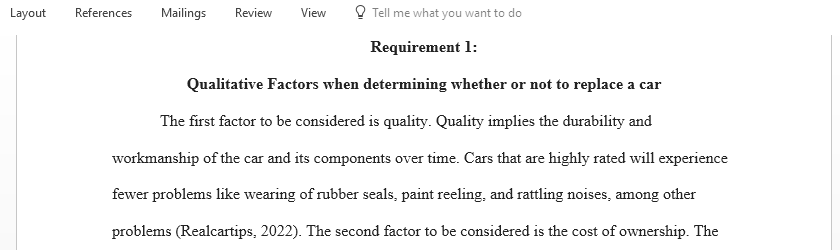 Layout References Mailings Review View Tell me what you want to do

Requirement 1:

Qualitative Factors when determining whether or not to replace a car

The first factor to be considered is quality. Quality implies the durability and workmanship of the car and its components over time. Cars that are highly rated will experience fewer problems like wearing of rubber seals, paint reeling, and rattling noises, among other problems (Realcartips, 2022). The second factor to be considered is the cost of ownership. The